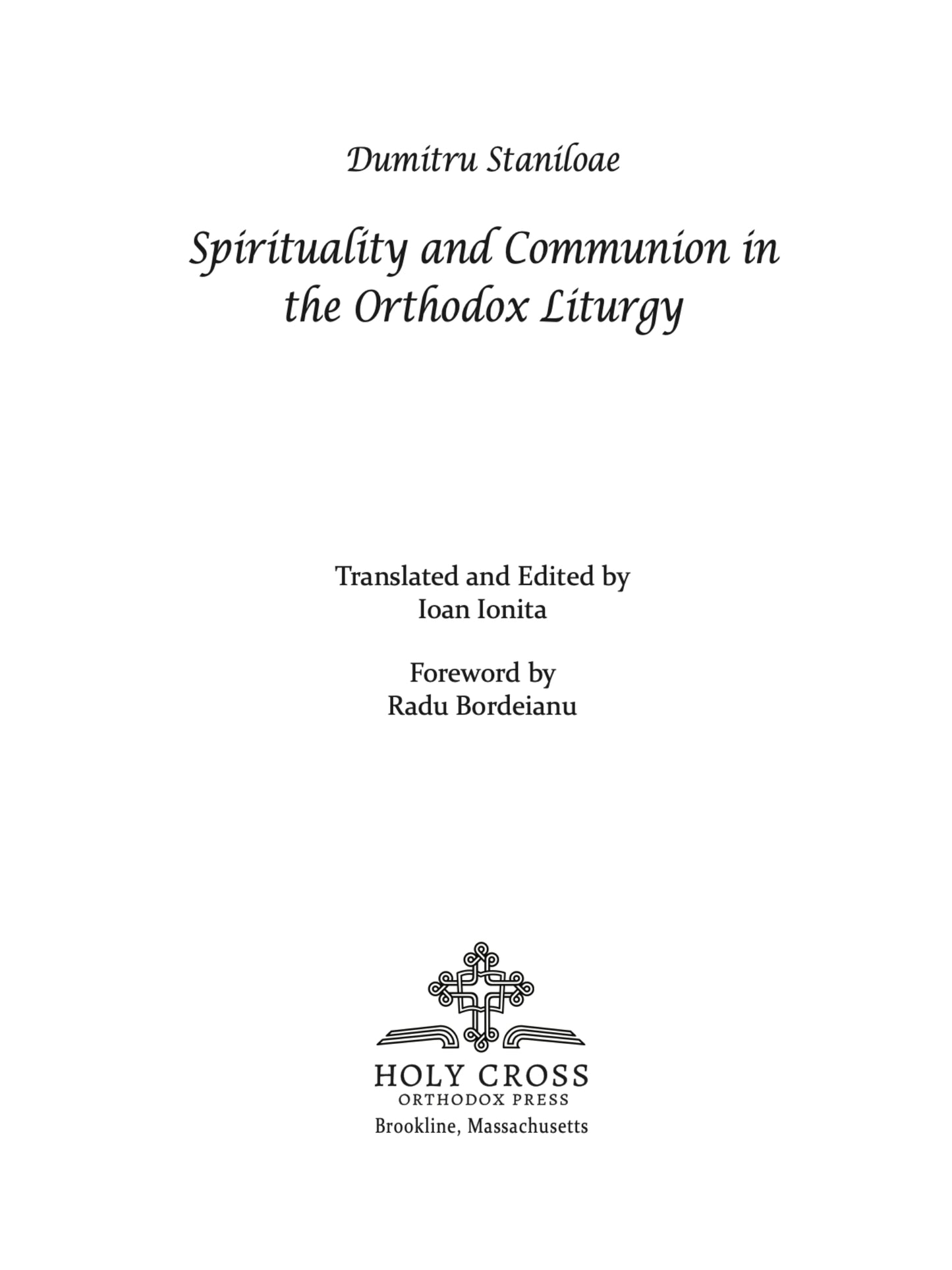 Dumitru Staniloae

Spirituality and Communion in the Orthodox Liturgy

Translated and Edited by
Ioan Ionita

Foreword by
Radu Bordeianu

HOLY CROSS
ORTHODOX PRESS
Brookline, Massachusetts